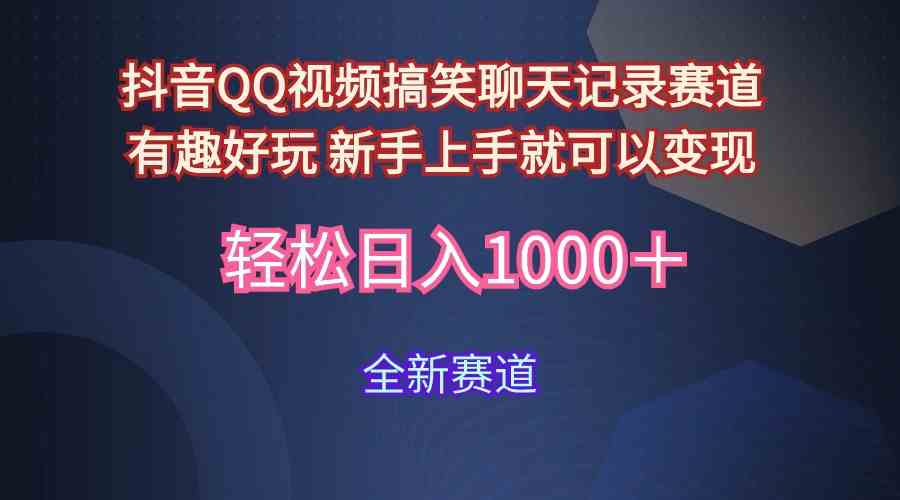 抖音QQ视频搞笑聊天记录赛道
有趣好玩 新手上手就可以变现

轻松日入1000＋

全新赛道